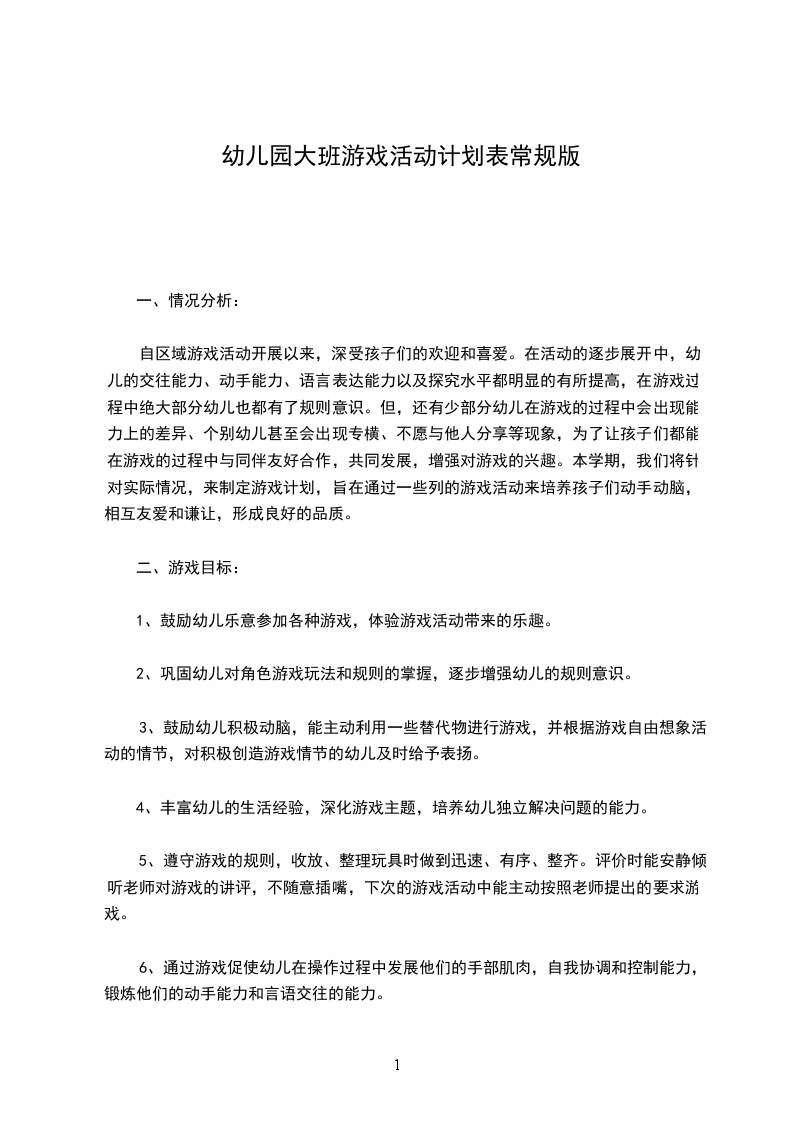 幼儿园大班游戏活动计划表常规版

一、情况分析：

自区域游戏活动开展以来，深受孩子们的欢迎和喜爱。在活动的逐步展开中，幼儿的交往能力、动手能力、语言表达能力以及探究水平都明显的有所提高，在游戏过程中绝大部分幼儿也都有了规则意识。但，还有少部分幼儿在游戏的过程中会出现能力上的差异、个别幼儿甚至会出现专横、不愿与他人分享等现象，为了让孩子们都能在游戏的过程中与同伴友好合作，共同发展，增强对游戏的兴趣。本学期，我们将针对实际情况，来制定游戏计划，旨在通过一些列的游戏活动来培养孩子们动手动脑，相互友爱和谦让，形成良好的品质。

二、游戏目标：

1、鼓励幼儿乐意参加各种游戏，体验游戏活动带来的乐趣。

2、巩固幼儿对角色游戏玩法和规则的掌握，逐步增强幼儿的规则意识。

3、鼓励幼儿积极动脑，能主动利用一些替代物进行游戏，并根据游戏自由想象活动的情节，对积极创造游戏情节的幼儿及时给予表扬。

4、丰富幼儿的生活经验，深化游戏主题，培养幼儿独立解决问题的能力。

5、遵守游戏的规则，收放、整理玩具时做到迅速、有序、整齐。评价时能安静倾听老师对游戏的讲评，不随意插嘴，下次的游戏活动中能主动按照老师提出的要求游戏。

6、通过游戏促使幼儿在操作过程中发展他们的手部肌肉，自我协调和控制能力，锻炼他们的动手能力和言语交往的能力。

1